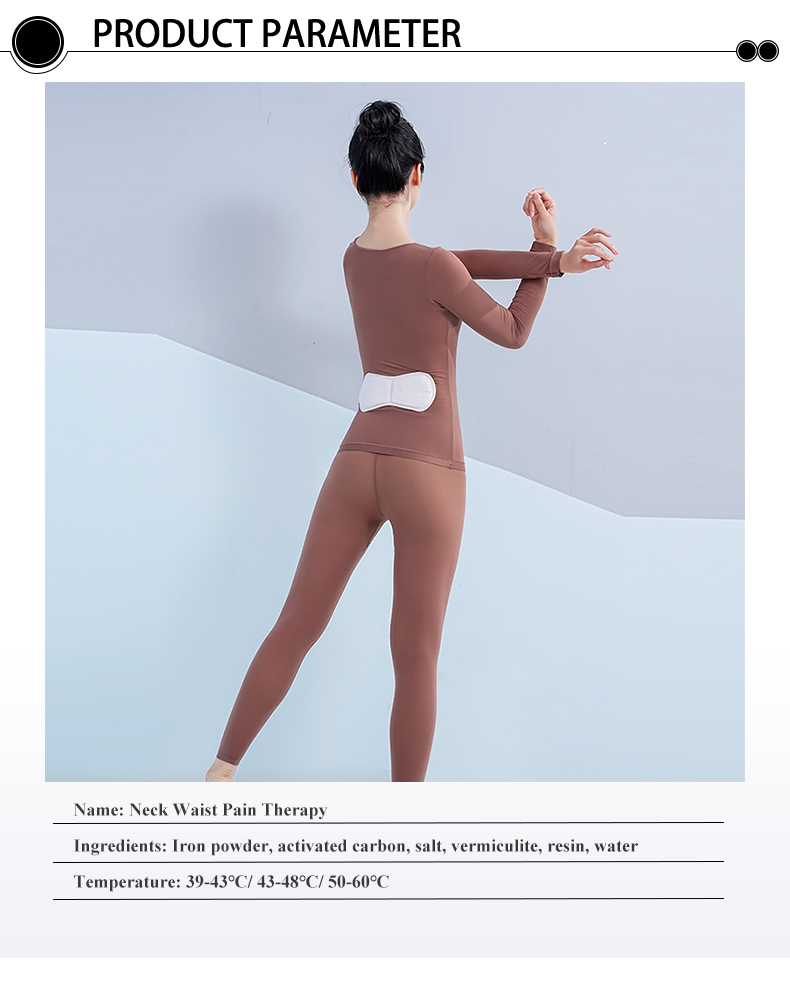 PRODUCT PARAMETER

Name: Neck Waist Pain Therapy

Ingredients: Iron powder, activated carbon, salt, vermiculite, resin, water

Temperature: 39-43℃/ 43-48℃/ 50-60℃